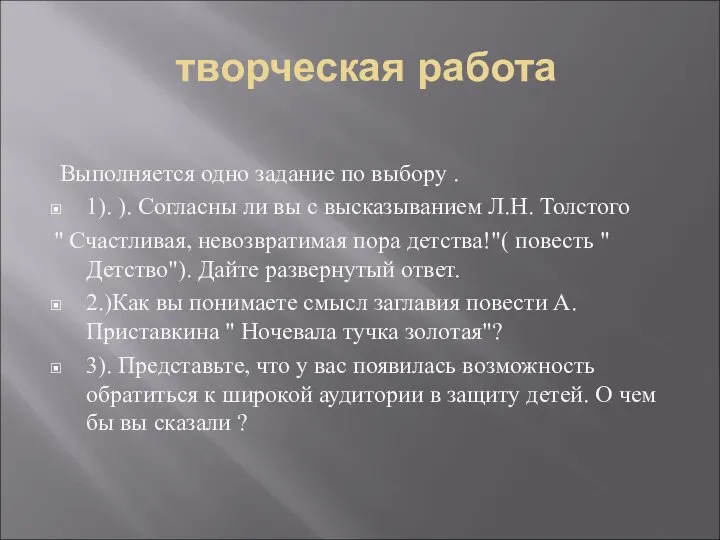 творческая работа

Выполняется одно задание по выбору .

1). ). Согласны ли вы с высказыванием Л.Н. Толстого

" Счастливая, невозвратимая пора детства!"( повесть " Детство"). Дайте развернутый ответ.

2.)Как вы понимаете смысл заглавия повести А. Приставкина " Ночевала тучка золотая"?

3). Представьте, что у вас появилась возможность обратиться к широкой аудитории в защиту детей. О чем бы вы сказали ?